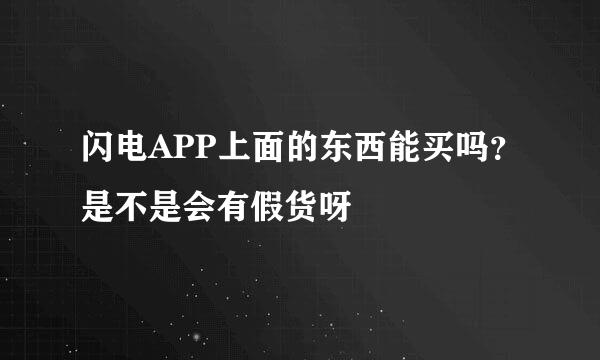 闪电APP上面的东西能买吗?是不是会有假货呀